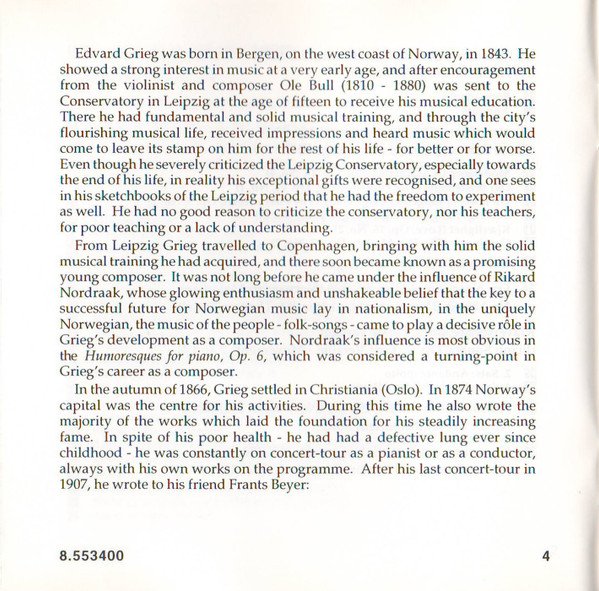 Edvard Grieg was born in Bergen, on the west coast of Norway, in 1843. He showed a strong interest in music at a very early age, and after encouragement from the violinist and composer Ole Bull (1810 - 1880) was sent to the Conservatory in Leipzig at the age of fifteen to receive his musical education. There he had fundamental and solid musical training, and through the city's flourishing musical life, received impressions and heard music which would come to leave its stamp on him for the rest of his life - for better or for worse. Even though he severely criticized the Leipzig Conservatory, especially towards the end of his life, in reality his exceptional gifts were recognised, and one sees in his sketchbooks of the Leipzig period that he had the freedom to experiment as well. He had no good reason to criticize the conservatory, nor his teachers, for poor teaching or a lack of understanding.

From Leipzig Grieg travelled to Copenhagen, bringing with him the solid musical training he had acquired, and there soon became known as a promising young composer. It was not long before he came under the influence of Rikard Nordraak, whose glowing enthusiasm and unshakeable belief that the key to a successful future for Norwegian music lay in nationalism, in the uniquely Norwegian, the music of the people - folk-songs - came to play a decisive rôle in Grieg's development as a composer. Nordraak's influence is most obvious in the Humoresques for piano, Op. 6, which was considered a turning-point in Grieg's career as a composer.

In the autumn of 1866, Grieg settled in Christiania (Oslo). In 1874 Norway's capital was the centre for his activities. During this time he also wrote the majority of the works which laid the foundation for his steadily increasing fame. In spite of his poor health - he had had a defective lung ever since childhood - he was constantly on concert-tour as a pianist or as a conductor, always with his own works on the programme. After his last concert-tour in 1907, he wrote to his friend Frants Beyer:

8.553400

4